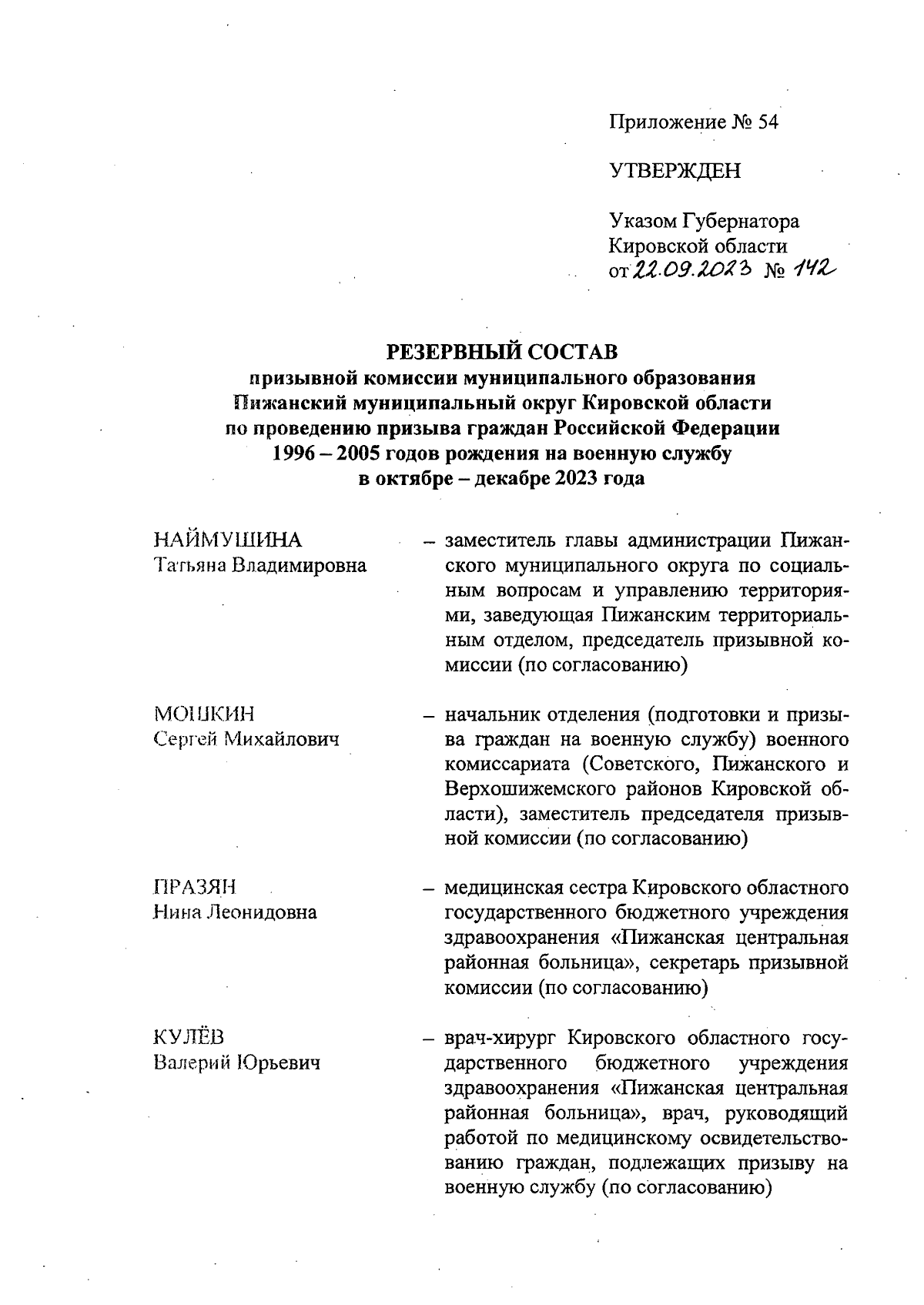 Приложение № 54

УТВЕРЖДЕН

Указом Губернатора Кировской области от 22.09.2023 № 142

РЕЗЕРВНЫЙ СОСТАВ
призывной комиссии муниципального образования Пижанский муниципальный округ Кировской области по проведению призыва граждан Российской Федерации 1996 – 2005 годов рождения на военную службу в октябре – декабре 2023 года

НАЙМУШИНА Татьяна Владимировна – заместитель главы администрации Пижанского муниципального округа по социальным вопросам и управлению территориями, заведующая Пижанским территориальным отделом, председатель призывной комиссии (по согласованию)

МОШКИН Сергей Михайлович – начальник отделения (подготовки и призыва граждан на военную службу) военного комиссариата (Советского, Пижанского и Верхошижемского районов Кировской области), заместитель председателя призывной комиссии (по согласованию)

ПРАЗЯН Нина Леонидовна – медицинская сестра Кировского областного государственного бюджетного учреждения здравоохранения «Пижанская центральная районная больница», секретарь призывной комиссии (по согласованию)

КУЛЁВ Валерий Юрьевич – врач-хирург Кировского областного государственного бюджетного учреждения здравоохранения «Пижанская центральная районная больница», врач, руководящий работой по медицинскому освидетельствованию граждан, подлежащих призыву на военную службу (по согласованию)